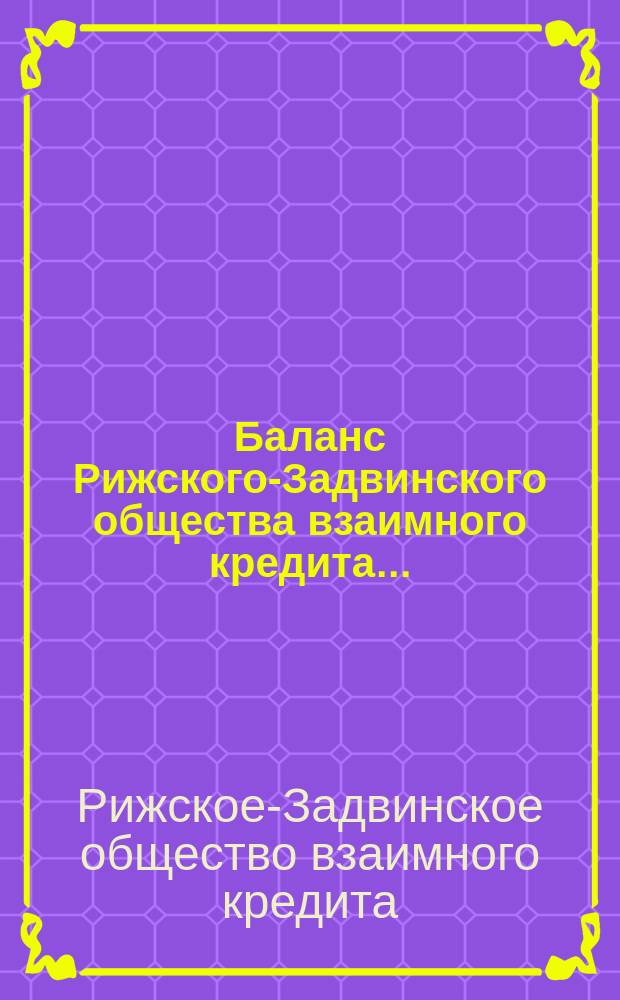 Баланс Рижского-Задвинского общества взаимного кредита...

Рижское-Задвинское общество взаимного кредита